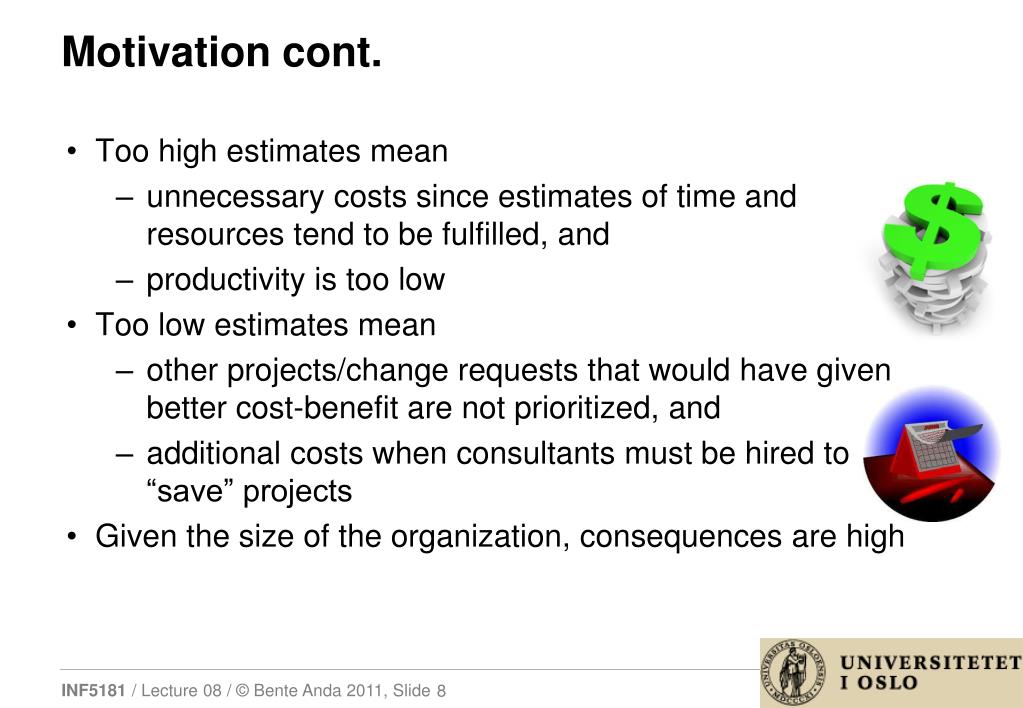 Motivation cont.

• Too high estimates mean
  – unnecessary costs since estimates of time and resources tend to be fulfilled, and
  – productivity is too low
• Too low estimates mean
  – other projects/change requests that would have given better cost-benefit are not prioritized, and
  – additional costs when consultants must be hired to "save" projects
• Given the size of the organization, consequences are high

INF5181 / Lecture 08 / © Bente Anda 2011, Slide 8

UNIVERSITETET I OSLO